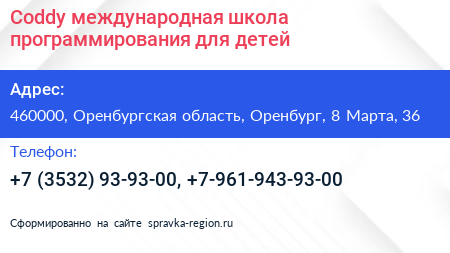 Coddy международная школа программирования для детей

Адрес:

460000, Оренбургская область, Оренбург, 8 Марта, 36

Телефон:

+7 (3532) 93-93-00, +7-961-943-93-00

Сформированно на сайте spravka-region.ru